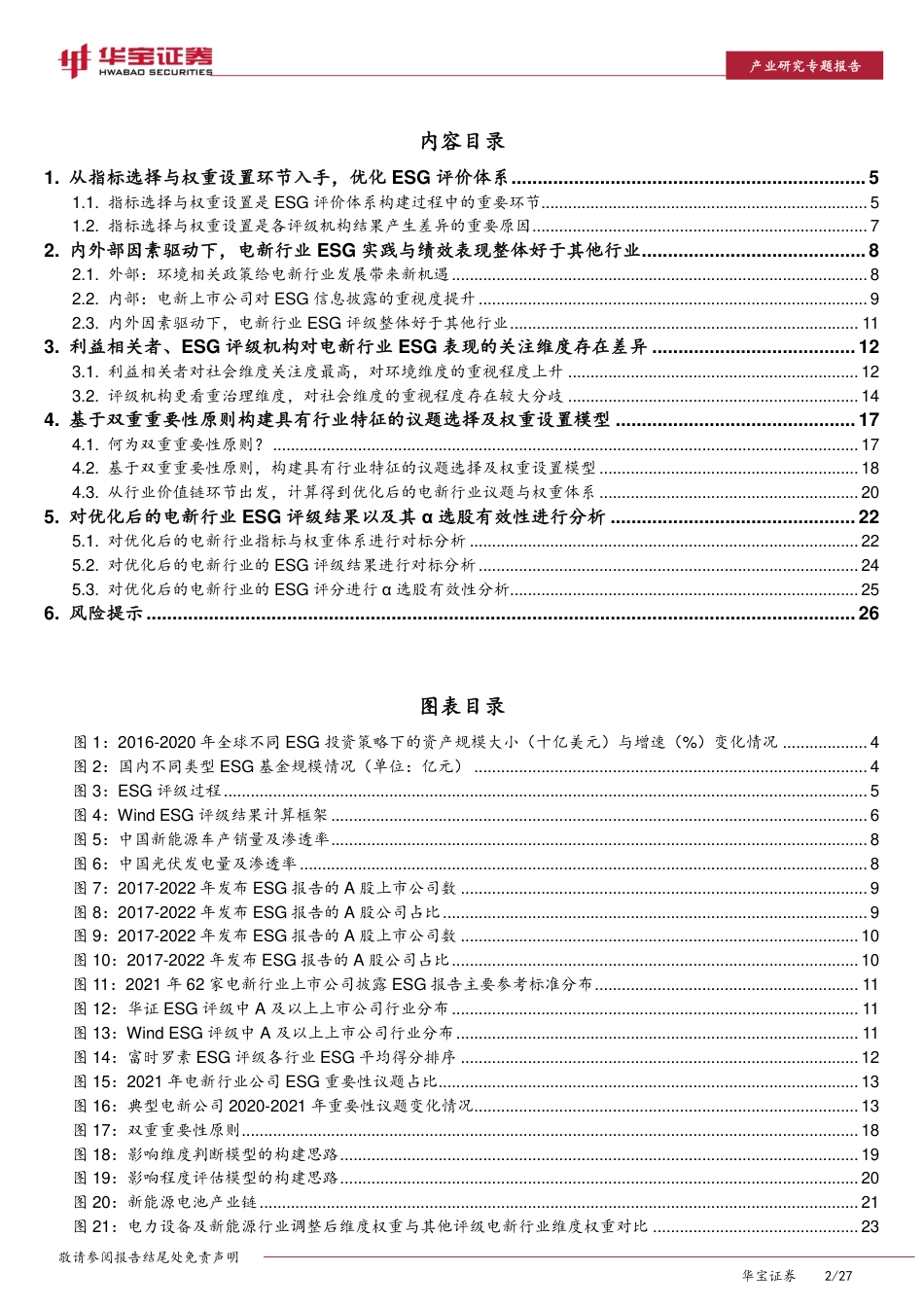 华宝证券
HWABAO SECURITIES

产业研究专题报告

内容目录

1. 从指标选择与权重设置环节入手，优化 ESG 评价体系 ........ 5
1.1. 指标选择与权重设置是 ESG 评价体系构建过程中的重要环节 ........ 5
1.2. 指标选择与权重设置是各评级机构结果产生差异的重要原因 ........ 7
2. 内外部因素驱动下，电新行业 ESG 实践与绩效表现整体好于其他行业 ........ 8
2.1. 外部：环境相关政策给电新行业发展带来新机遇 ........ 8
2.2. 内部：电新上市公司对 ESG 信息披露的重视度提升 ........ 9
2.3. 内外因素驱动下，电新行业 ESG 评级整体好于其他行业 ........ 11
3. 利益相关者、ESG 评级机构对电新行业 ESG 表现的关注维度存在差异 ........ 12
3.1. 利益相关者对社会维度关注度最高，对环境维度的重视程度上升 ........ 12
3.2. 评级机构更看重治理维度，对社会维度的重视程度存在较大分歧 ........ 14
4. 基于双重重要性原则构建具有行业特征的议题选择及权重设置模型 ........ 17
4.1. 何为双重重要性原则？ ........ 17
4.2. 基于双重重要性原则，构建具有行业特征的议题选择及权重设置模型 ........ 18
4.3. 从行业价值链环节出发，计算得到优化后的电新行业议题与权重体系 ........ 20
5. 对优化后的电新行业 ESG 评级结果以及其 α 选股有效性进行分析 ........ 22
5.1. 对优化后的电新行业指标与权重体系进行对标分析 ........ 22
5.2. 对优化后的电新行业的 ESG 评级结果进行对标分析 ........ 24
5.3. 对优化后的电新行业的 ESG 评分进行 α 选股有效性分析 ........ 25
6. 风险提示 ........ 26

图表目录

图 1：2016-2020 年全球不同 ESG 投资策略下的资产规模大小（十亿美元）与增速（%）变化情况 ........ 4
图 2：国内不同类型 ESG 基金规模情况（单位：亿元） ........ 4
图 3：ESG 评级过程 ........ 5
图 4：Wind ESG 评级结果计算框架 ........ 6
图 5：中国新能源车产销量及渗透率 ........ 8
图 6：中国光伏发电量及渗透率 ........ 8
图 7：2017-2022 年发布 ESG 报告的 A 股上市公司数 ........ 9
图 8：2017-2022 年发布 ESG 报告的 A 股公司占比 ........ 9
图 9：2017-2022 年发布 ESG 报告的 A 股上市公司数 ........ 10
图 10：2017-2022 年发布 ESG 报告的 A 股公司占比 ........ 10
图 11：2021 年 62 家电新行业上市公司披露 ESG 报告主要参考标准分布 ........ 11
图 12：华证 ESG 评级中 A 及以上上市公司行业分布 ........ 11
图 13：Wind ESG 评级中 A 及以上上市公司行业分布 ........ 11
图 14：富时罗素 ESG 评级各行业 ESG 平均得分排序 ........ 12
图 15：2021 年电新行业公司 ESG 重要性议题占比 ........ 13
图 16：典型电新公司 2020-2021 年重要性议题变化情况 ........ 13
图 17：双重重要性原则 ........ 18
图 18：影响维度判断模型的构建思路 ........ 19
图 19：影响程度评估模型的构建思路 ........ 20
图 20：新能源电池产业链 ........ 21
图 21：电力设备及新能源行业调整后维度权重与其他评级电新行业维度权重对比 ........ 23

敬请参阅报告结尾处免责声明

华宝证券 2/27